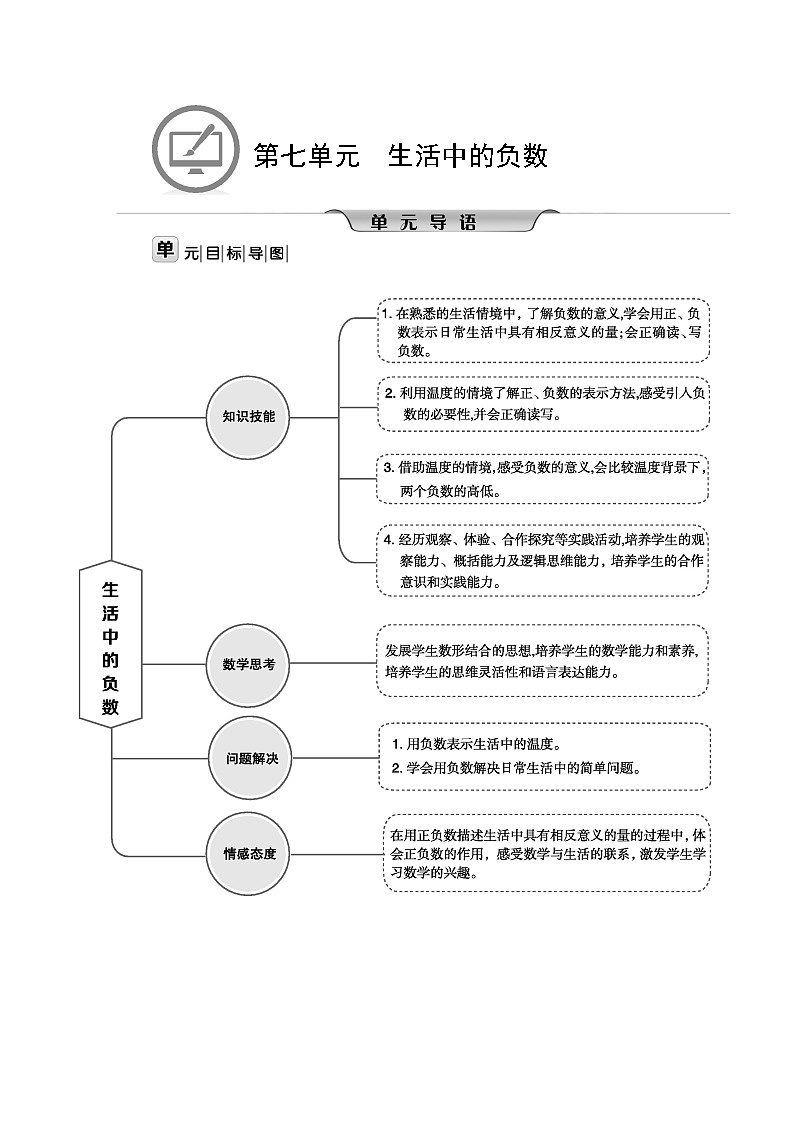 第七单元　生活中的负数

单元导语

单元目标导图

生活中的负数

知识技能

1. 在熟悉的生活情境中，了解负数的意义,学会用正、负数表示日常生活中具有相反意义的量;会正确读、写负数。

2. 利用温度的情境了解正、负数的表示方法,感受引入负数的必要性,并会正确读写。

3. 借助温度的情境,感受负数的意义,会比较温度背景下,两个负数的高低。

4. 经历观察、体验、合作探究等实践活动,培养学生的观察能力、概括能力及逻辑思维能力，培养学生的合作意识和实践能力。

数学思考

发展学生数形结合的思想,培养学生的数学能力和素养,培养学生的思维灵活性和语言表达能力。

问题解决

1. 用负数表示生活中的温度。
2. 学会用负数解决日常生活中的简单问题。

情感态度

在用正负数描述生活中具有相反意义的量的过程中，体会正负数的作用，感受数学与生活的联系，激发学生学习数学的兴趣。